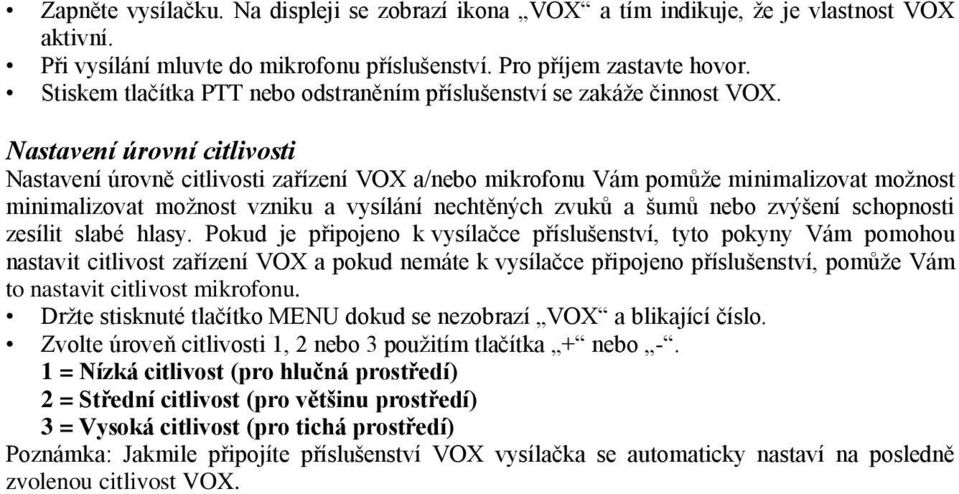 • Zapněte vysílačku. Na displeji se zobrazí ikona „VOX“ a tím indikuje, že je vlastnost VOX aktivní.
• Při vysílání mluvte do mikrofonu příslušenství. Pro příjem zastavte hovor.
• Stiskem tlačítka PTT nebo odstraněním příslušenství se zakáže činnost VOX.

Nastavení úrovní citlivosti
Nastavení úrovně citlivosti zařízení VOX a/nebo mikrofonu Vám pomůže minimalizovat možnost minimalizovat možnost vzniku a vysílání nechtěných zvuků a šumů nebo zvýšení schopnosti zesílit slabé hlasy. Pokud je připojeno k vysílačce příslušenství, tyto pokyny Vám pomohou nastavit citlivost zařízení VOX a pokud nemáte k vysílačce připojeno příslušenství, pomůže Vám to nastavit citlivost mikrofonu.
• Držte stisknuté tlačítko MENU dokud se nezobrazí „VOX“ a blikající číslo.
• Zvolte úroveň citlivosti 1, 2 nebo 3 použitím tlačítka „+“ nebo „-“.
1 = Nízká citlivost (pro hlučná prostředí)
2 = Střední citlivost (pro většinu prostředí)
3 = Vysoká citlivost (pro tichá prostředí)
Poznámka: Jakmile připojíte příslušenství VOX vysílačka se automaticky nastaví na posledně zvolenou citlivost VOX.